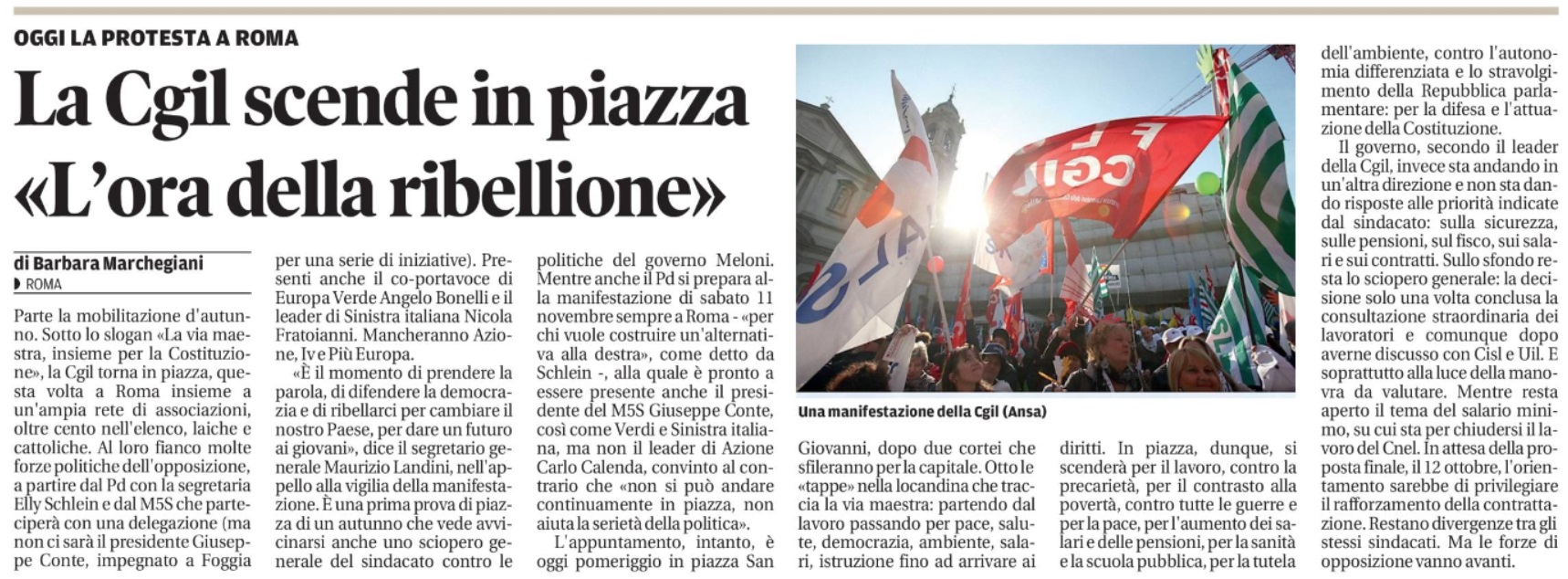 OGGI LA PROTESTA A ROMA

La Cgil scende in piazza «L'ora della ribellione»

di Barbara Marchegiani
ROMA

Parte la mobilitazione d'autunno. Sotto lo slogan «La via maestra, insieme per la Costituzione», la Cgil torna in piazza, questa volta a Roma insieme a un'ampia rete di associazioni, oltre cento nell'elenco, laiche e cattoliche. Al loro fianco molte forze politiche dell'opposizione, a partire dal Pd con la segretaria Elly Schlein e dal M5S che parteciperà con una delegazione (ma non ci sarà il presidente Giuseppe Conte, impegnato a Foggia per una serie di iniziative). Presenti anche il co-portavoce di Europa Verde Angelo Bonelli e il leader di Sinistra italiana Nicola Fratoianni. Mancheranno Azione, Iv e Più Europa.

«È il momento di prendere la parola, di difendere la democrazia e di ribellarci per cambiare il nostro Paese, per dare un futuro ai giovani», dice il segretario generale Maurizio Landini, nell'appello alla vigilia della manifestazione. È una prima prova di piazza di un autunno che vede avvicinarsi anche uno sciopero generale del sindacato contro le politiche del governo Meloni. Mentre anche il Pd si prepara alla manifestazione di sabato 11 novembre sempre a Roma - «per chi vuole costruire un'alternativa alla destra», come detto da Schlein -, alla quale è pronto a essere presente anche il presidente del M5S Giuseppe Conte, così come Verdi e Sinistra italiana, ma non il leader di Azione Carlo Calenda, convinto al contrario che «non si può andare continuamente in piazza, non aiuta la serietà della politica».

L'appuntamento, intanto, è oggi pomeriggio in piazza San Giovanni, dopo due cortei che sfileranno per la capitale. Otto le «tappe» nella locandina che traccia la via maestra: partendo dal lavoro passando per pace, salute, democrazia, ambiente, salari, istruzione fino ad arrivare ai diritti. In piazza, dunque, si scenderà per il lavoro, contro la precarietà, per il contrasto alla povertà, contro tutte le guerre e per la pace, per l'aumento dei salari e delle pensioni, per la sanità e la scuola pubblica, per la tutela dell'ambiente, contro l'autonomia differenziata e lo stravolgimento della Repubblica parlamentare: per la difesa e l'attuazione della Costituzione.

Il governo, secondo il leader della Cgil, invece sta andando in un'altra direzione e non sta dando risposte alle priorità indicate dal sindacato: sulla sicurezza, sulle pensioni, sul fisco, sui salari e sui contratti. Sullo sfondo resta lo sciopero generale: la decisione solo una volta conclusa la consultazione straordinaria dei lavoratori e comunque dopo averne discusso con Cisl e Uil. E soprattutto alla luce della manovra da valutare. Mentre resta aperto il tema del salario minimo, su cui sta per chiudersi il lavoro del Cnel. In attesa della proposta finale, il 12 ottobre, l'orientamento sarebbe di privilegiare il rafforzamento della contrattazione. Restano divergenze tra gli stessi sindacati. Ma le forze di opposizione vanno avanti.

Una manifestazione della Cgil (Ansa)